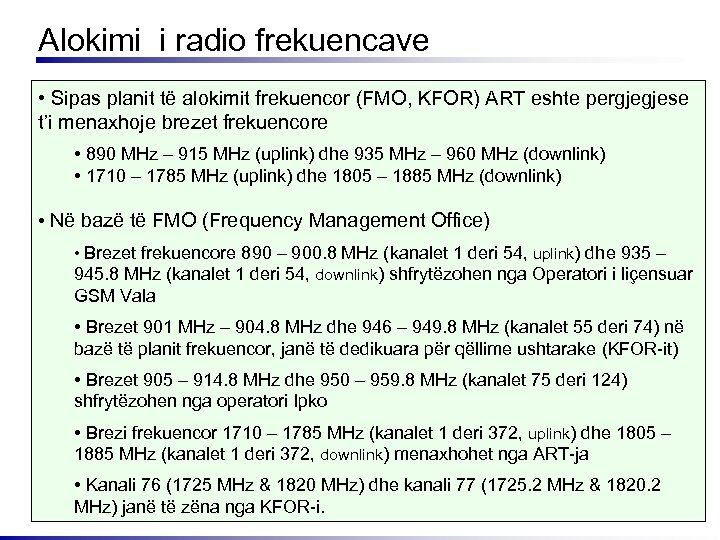 Alokimi i radio frekuencave

• Sipas planit të alokimit frekuencor (FMO, KFOR) ART eshte pergjegjese t'i menaxhoje brezet frekuencore

• 890 MHz – 915 MHz (uplink) dhe 935 MHz – 960 MHz (downlink)
• 1710 – 1785 MHz (uplink) dhe 1805 – 1885 MHz (downlink)

• Në bazë të FMO (Frequency Management Office)

• Brezet frekuencore 890 – 900.8 MHz (kanalet 1 deri 54, uplink) dhe 935 – 945.8 MHz (kanalet 1 deri 54, downlink) shfrytëzohen nga Operatori i liçensuar GSM Vala

• Brezet 901 MHz – 904.8 MHz dhe 946 – 949.8 MHz (kanalet 55 deri 74) në bazë të planit frekuencor, janë të dedikuara për qëllime ushtarake (KFOR-it)

• Brezet 905 – 914.8 MHz dhe 950 – 959.8 MHz (kanalet 75 deri 124) shfrytëzohen nga operatori Ipko

• Brezi frekuencor 1710 – 1785 MHz (kanalet 1 deri 372, uplink) dhe 1805 – 1885 MHz (kanalet 1 deri 372, downlink) menaxhohet nga ART-ja

• Kanali 76 (1725 MHz & 1820 MHz) dhe kanali 77 (1725.2 MHz & 1820.2 MHz) janë të zëna nga KFOR-i.